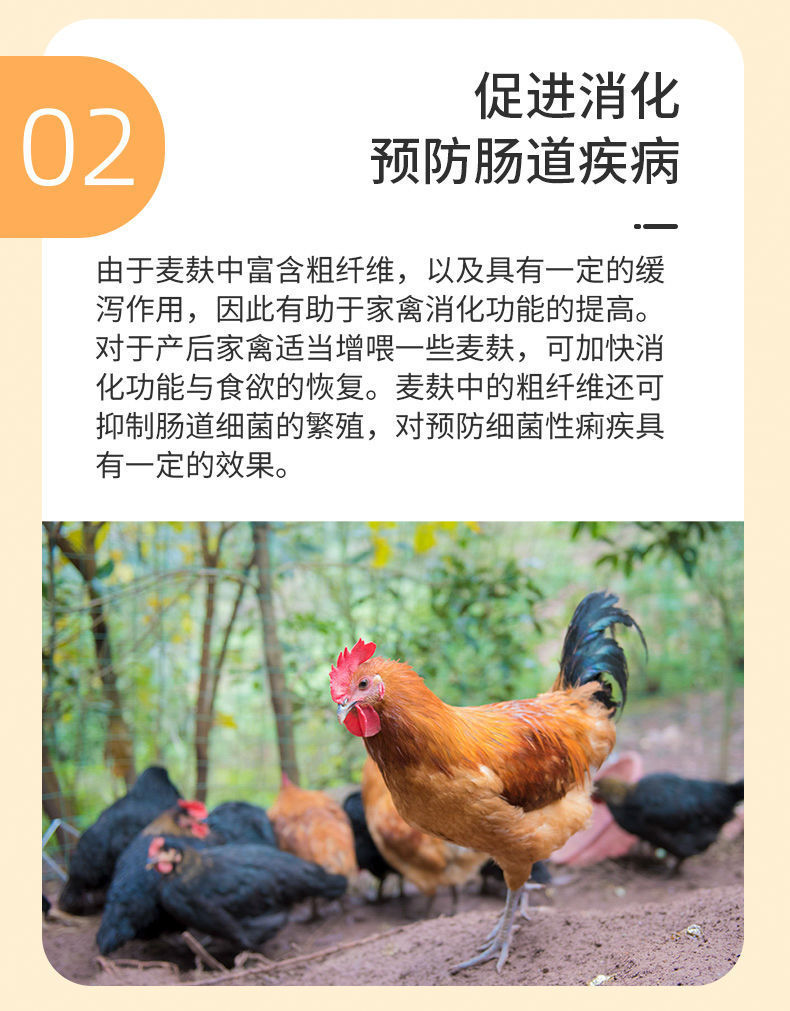 02

促进消化
预防肠道疾病

由于麦麸中富含粗纤维，以及具有一定的缓泻作用，因此有助于家禽消化功能的提高。对于产后家禽适当增喂一些麦麸，可加快消化功能与食欲的恢复。麦麸中的粗纤维还可抑制肠道细菌的繁殖，对预防细菌性痢疾具有一定的效果。